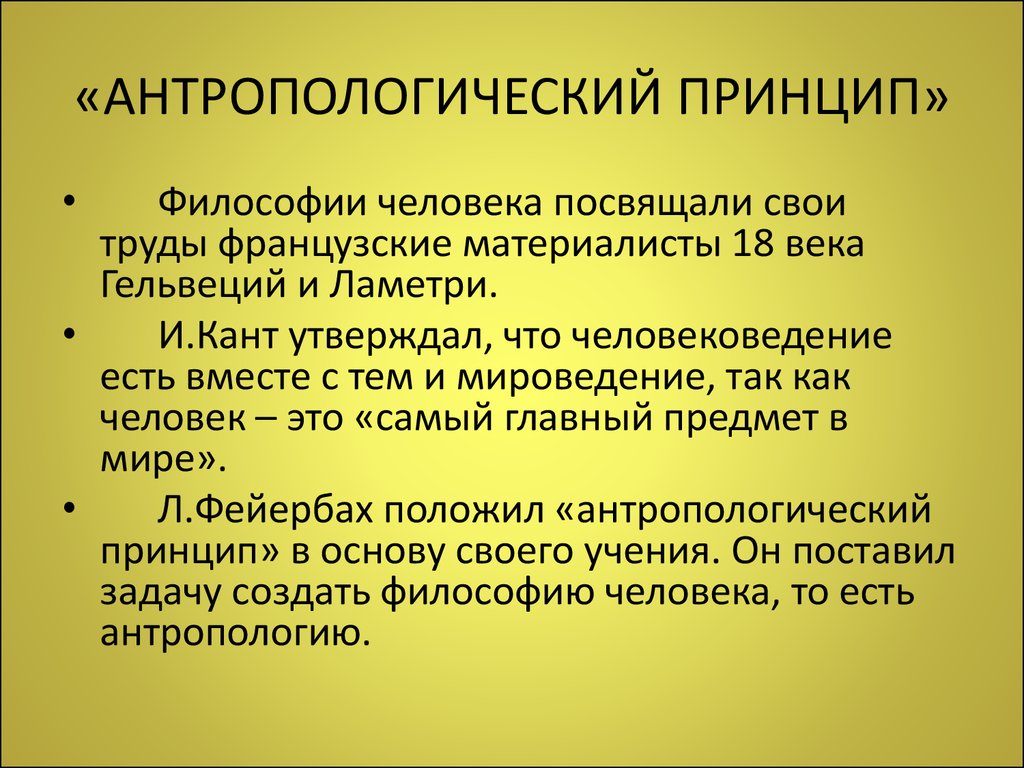 «АНТРОПОЛОГИЧЕСКИЙ ПРИНЦИП»

• Философии человека посвящали свои труды французские материалисты 18 века Гельвеций и Ламетри.

• И.Кант утверждал, что человековедение есть вместе с тем и мироведение, так как человек – это «самый главный предмет в мире».

• Л.Фейербах положил «антропологический принцип» в основу своего учения. Он поставил задачу создать философию человека, то есть антропологию.